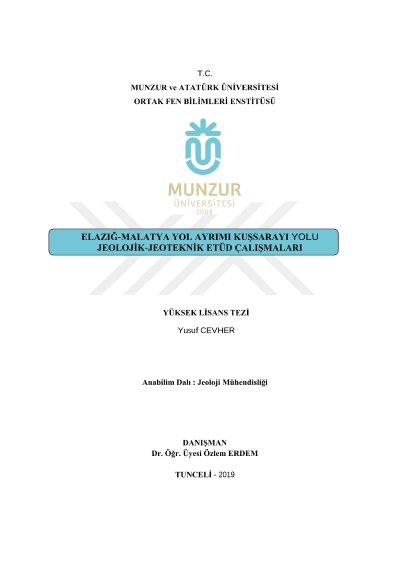 T.C.
MUNZUR ve ATATÜRK ÜNİVERSİTESİ
ORTAK FEN BİLİMLERİ ENSTİTÜSÜ

MUNZUR
ÜNİVERSİTESİ
2008

ELAZIĞ-MALATYA YOL AYRIMI KUŞSARAYI YOLU
JEOLOJİK-JEOTEKNİK ETÜD ÇALIŞMALARI

YÜKSEK LİSANS TEZİ
Yusuf CEVHER

Anabilim Dalı : Jeoloji Mühendisliği

DANIŞMAN
Dr. Öğr. Üyesi Özlem ERDEM

TUNCELİ - 2019